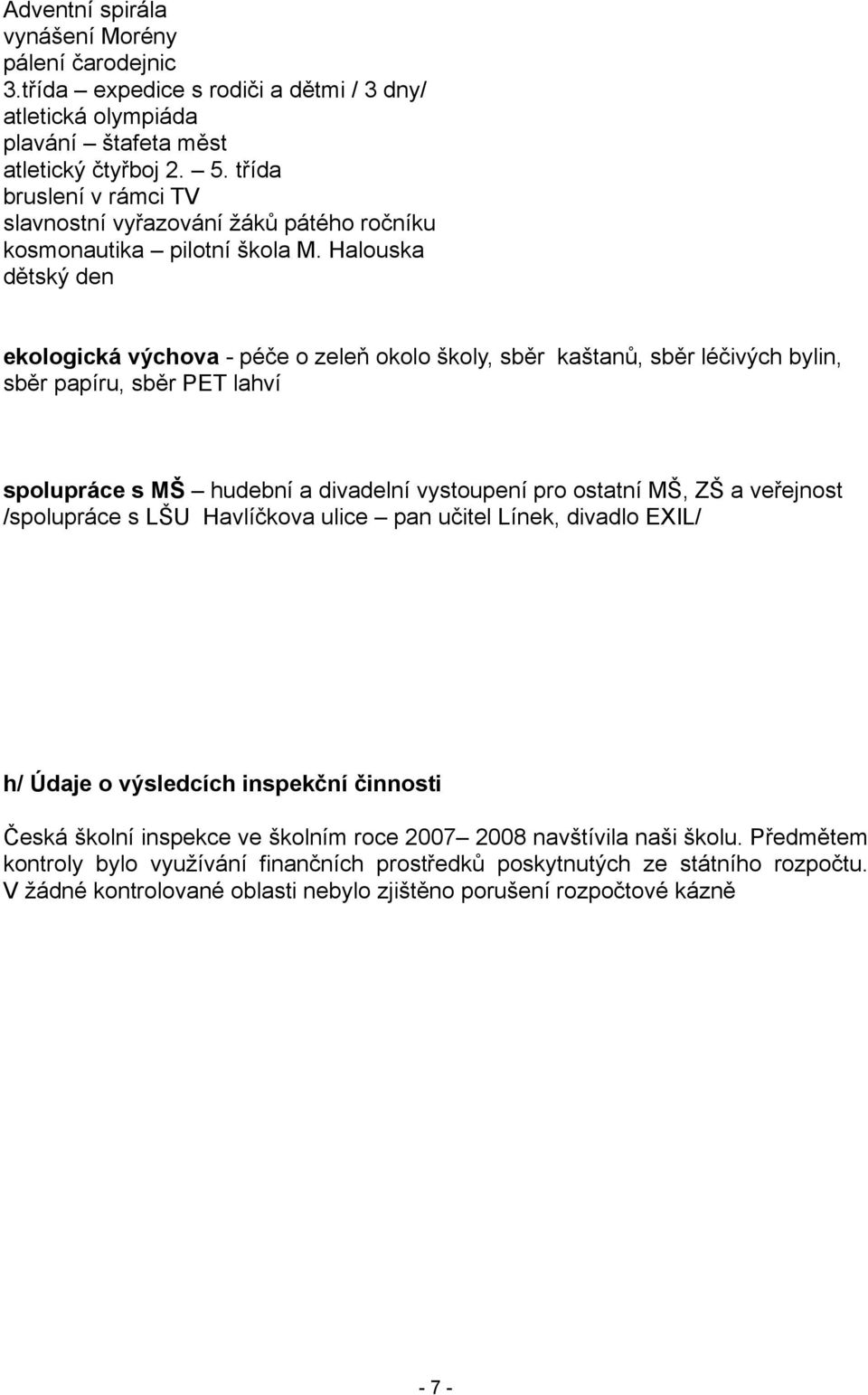 Adventní spirála
vynášení Morény
pálení čarodejnic
3.třída – expedice s rodiči a dětmi / 3 dny/
atletická olympiáda
plavání – štafeta měst
atletický čtyřboj 2. – 5. třída
bruslení v rámci TV
slavnostní vyřazování žáků pátého ročníku
kosmonautika – pilotní škola M. Halouska
dětský den

ekologická výchova - péče o zeleň okolo školy, sběr kaštanů, sběr léčivých bylin, sběr papíru, sběr PET lahví

spolupráce s MŠ – hudební a divadelní vystoupení pro ostatní MŠ, ZŠ a veřejnost /spolupráce s LŠU Havlíčkova ulice – pan učitel Línek, divadlo EXIL/

h/ Údaje o výsledcích inspekční činnosti

Česká školní inspekce ve školním roce 2007– 2008 navštívila naši školu. Předmětem kontroly bylo využívání finančních prostředků poskytnutých ze státního rozpočtu. V žádné kontrolované oblasti nebylo zjištěno porušení rozpočtové kázně

- 7 -